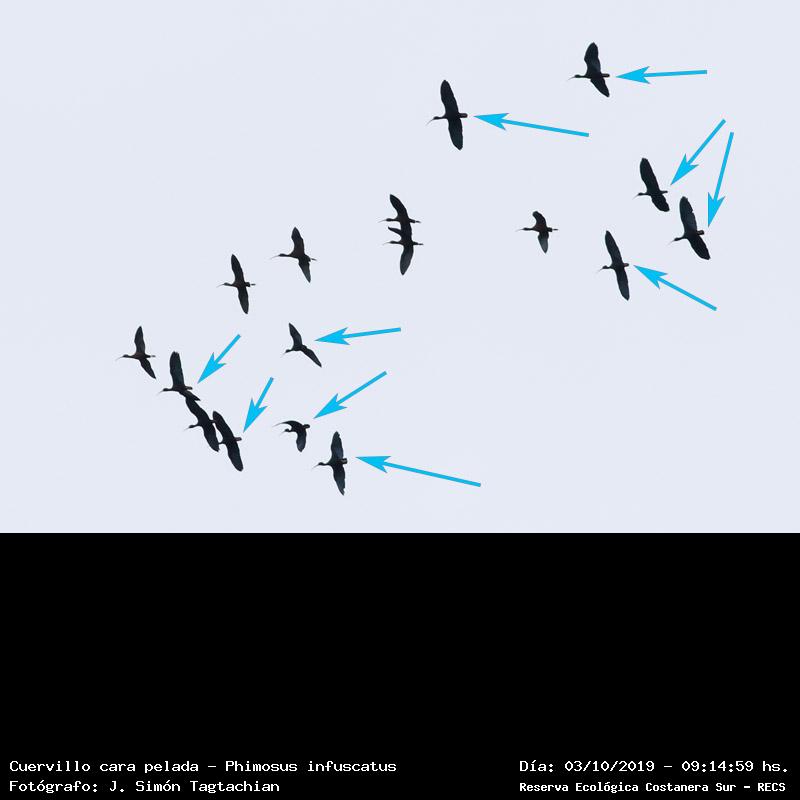 Cuervillo cara pelada - Phimosus infuscatus
Fotógrafo: J. Simón Tagtachian

Día: 03/10/2019 - 09:14:59 hs.
Reserva Ecológica Costanera Sur - RECS